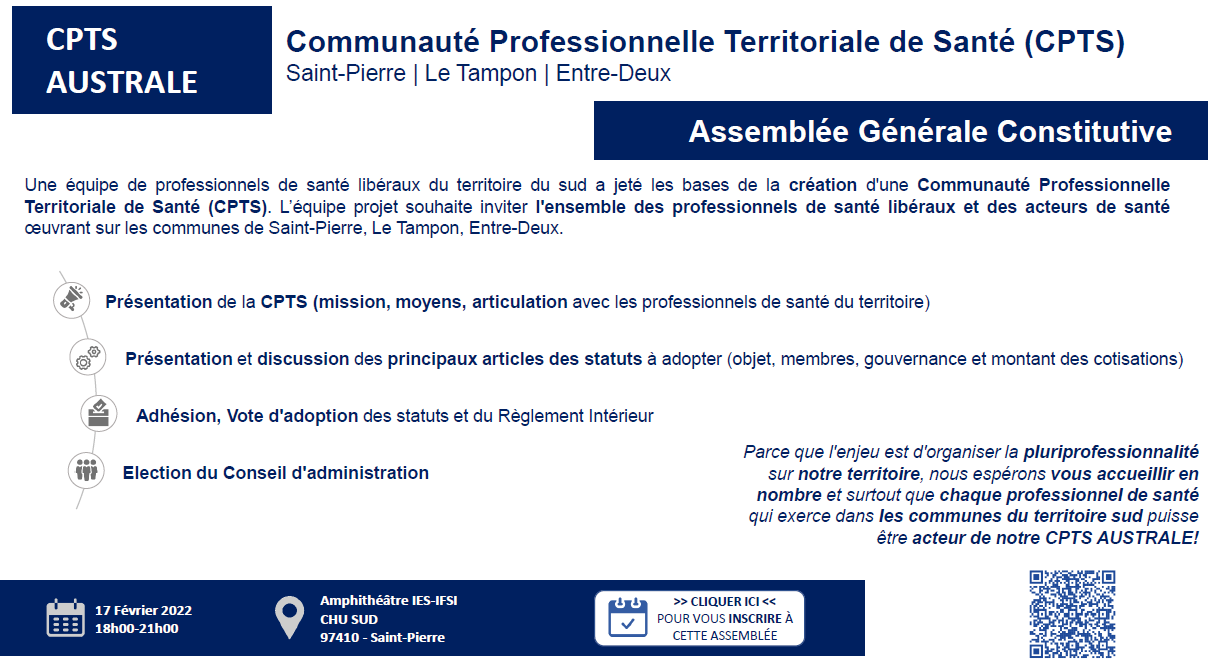 CPTS AUSTRALE

Communauté Professionnelle Territoriale de Santé (CPTS)
Saint-Pierre | Le Tampon | Entre-Deux

Assemblée Générale Constitutive

Une équipe de professionnels de santé libéraux du territoire du sud a jeté les bases de la création d'une Communauté Professionnelle Territoriale de Santé (CPTS). L'équipe projet souhaite inviter l'ensemble des professionnels de santé libéraux et des acteurs de santé œuvrant sur les communes de Saint-Pierre, Le Tampon, Entre-Deux.

Présentation de la CPTS (mission, moyens, articulation avec les professionnels de santé du territoire)

Présentation et discussion des principaux articles des statuts à adopter (objet, membres, gouvernance et montant des cotisations)

Adhésion, Vote d'adoption des statuts et du Règlement Intérieur

Election du Conseil d'administration

Parce que l'enjeu est d'organiser la pluriprofessionnalité sur notre territoire, nous espérons vous accueillir en nombre et surtout que chaque professionnel de santé qui exerce dans les communes du territoire sud puisse être acteur de notre CPTS AUSTRALE!

17 Février 2022
18h00-21h00

Amphithéâtre IES-IFSI
CHU SUD
97410 - Saint-Pierre

>> CLIQUER ICI <<
POUR VOUS INSCRIRE À CETTE ASSEMBLÉE